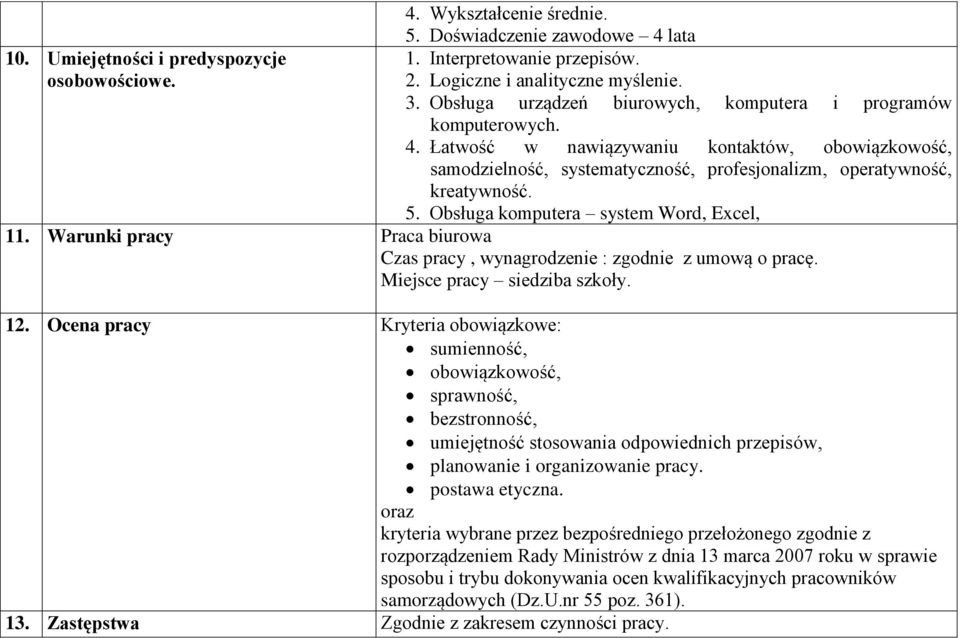 |  |  |
|---|---|
|  | 4. Wykształcenie średnie. 5. Doświadczenie zawodowe – 4 lata |
| 10. Umiejętności i predyspozycje osobowościowe. | 1. Interpretowanie przepisów. 2. Logiczne i analityczne myślenie. 3. Obsługa urządzeń biurowych, komputera i programów komputerowych. 4. Łatwość w nawiązywaniu kontaktów, obowiązkowość, samodzielność, systematyczność, profesjonalizm, operatywność, kreatywność. 5. Obsługa komputera – system Word, Excel, |
| 11. Warunki pracy | Praca biurowa Czas pracy , wynagrodzenie : zgodnie z umową o pracę. Miejsce pracy – siedziba szkoły. |
| 12. Ocena pracy | Kryteria obowiązkowe: • sumienność, • obowiązkowość, • sprawność, • bezstronność, • umiejętność stosowania odpowiednich przepisów, • planowanie i organizowanie pracy. • postawa etyczna. oraz kryteria wybrane przez bezpośredniego przełożonego zgodnie z rozporządzeniem Rady Ministrów z dnia 13 marca 2007 roku w sprawie sposobu i trybu dokonywania ocen kwalifikacyjnych pracowników samorządowych (Dz.U.nr 55 poz. 361). |
| 13. Zastępstwa | Zgodnie z zakresem czynności pracy. |